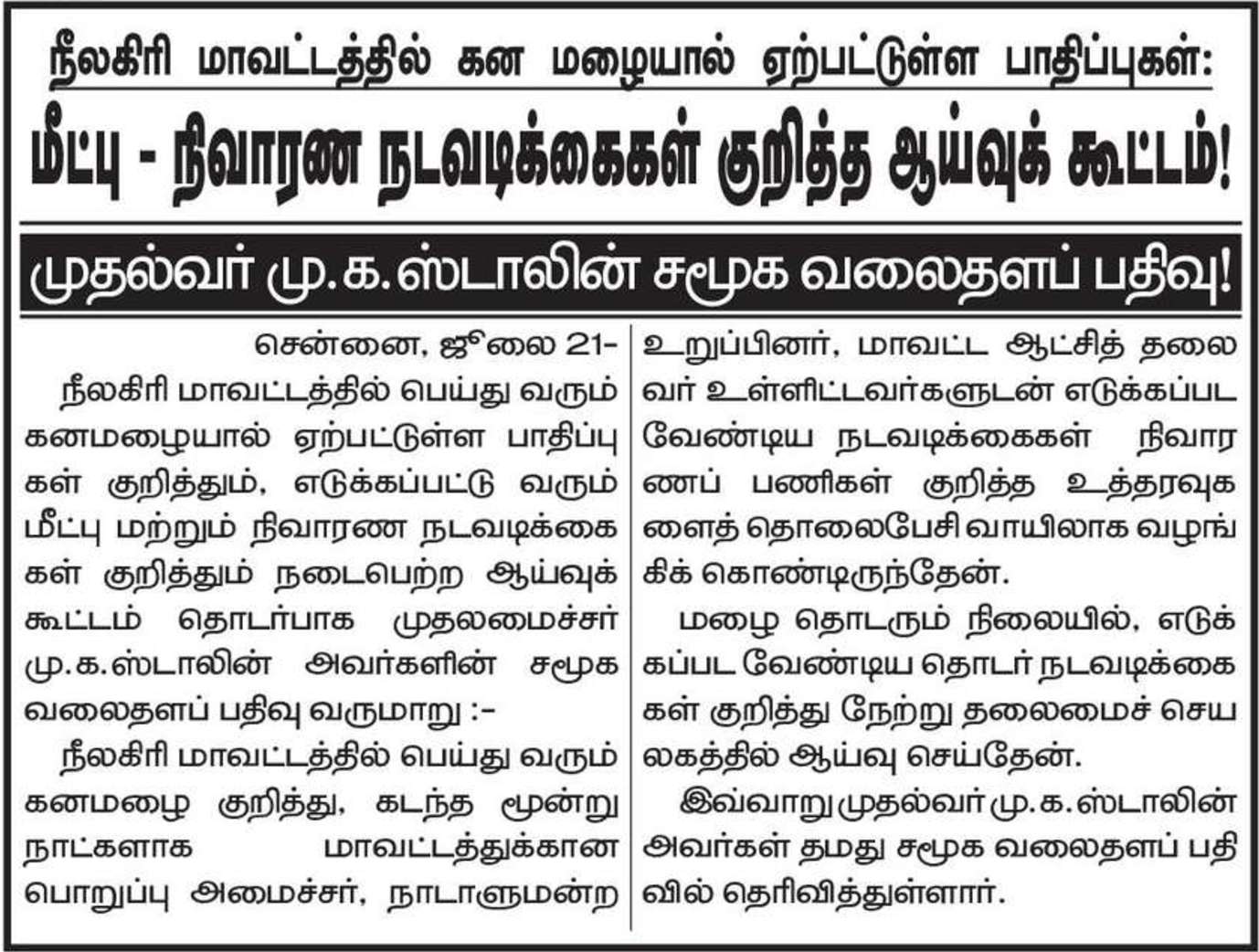 நீலகிரி மாவட்டத்தில் கன மழையால் ஏற்பட்டுள்ள பாதிப்புகள்:

மீட்பு - நிவாரண நடவடிக்கைகள் குறித்த ஆய்வுக் கூட்டம்!

முதல்வர் மு.க.ஸ்டாலின் சமூக வலைதளப் பதிவு!

சென்னை, ஜூலை 21-

நீலகிரி மாவட்டத்தில் பெய்து வரும் கனமழையால் ஏற்பட்டுள்ள பாதிப்புகள் குறித்தும், எடுக்கப்பட்டு வரும் மீட்பு மற்றும் நிவாரண நடவடிக்கைகள் குறித்தும் நடைபெற்ற ஆய்வுக் கூட்டம் தொடர்பாக முதலமைச்சர் மு.க.ஸ்டாலின் அவர்களின் சமூக வலைதளப் பதிவு வருமாறு :-

நீலகிரி மாவட்டத்தில் பெய்து வரும் கனமழை குறித்து, கடந்த மூன்று நாட்களாக மாவட்டத்துக்கான பொறுப்பு அமைச்சர், நாடாளுமன்ற உறுப்பினர், மாவட்ட ஆட்சித் தலைவர் உள்ளிட்டவர்களுடன் எடுக்கப்பட வேண்டிய நடவடிக்கைகள் நிவாரணப் பணிகள் குறித்த உத்தரவுகளைத் தொலைபேசி வாயிலாக வழங்கிக் கொண்டிருந்தேன்.

மழை தொடரும் நிலையில், எடுக்கப்பட வேண்டிய தொடர் நடவடிக்கைகள் குறித்து நேற்று தலைமைச் செயலகத்தில் ஆய்வு செய்தேன்.

இவ்வாறு முதல்வர் மு.க.ஸ்டாலின் அவர்கள் தமது சமூக வலைதளப் பதிவில் தெரிவித்துள்ளார்.